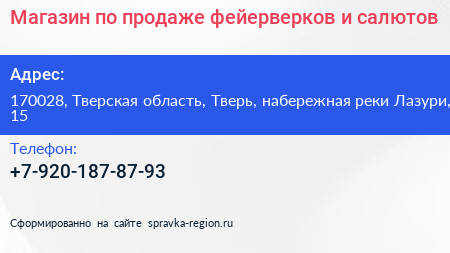 Магазин по продаже фейерверков и салютов

Адрес:

170028, Тверская область, Тверь, набережная реки Лазури, 15

Телефон:

+7-920-187-87-93

Сформированно на сайте spravka-region.ru